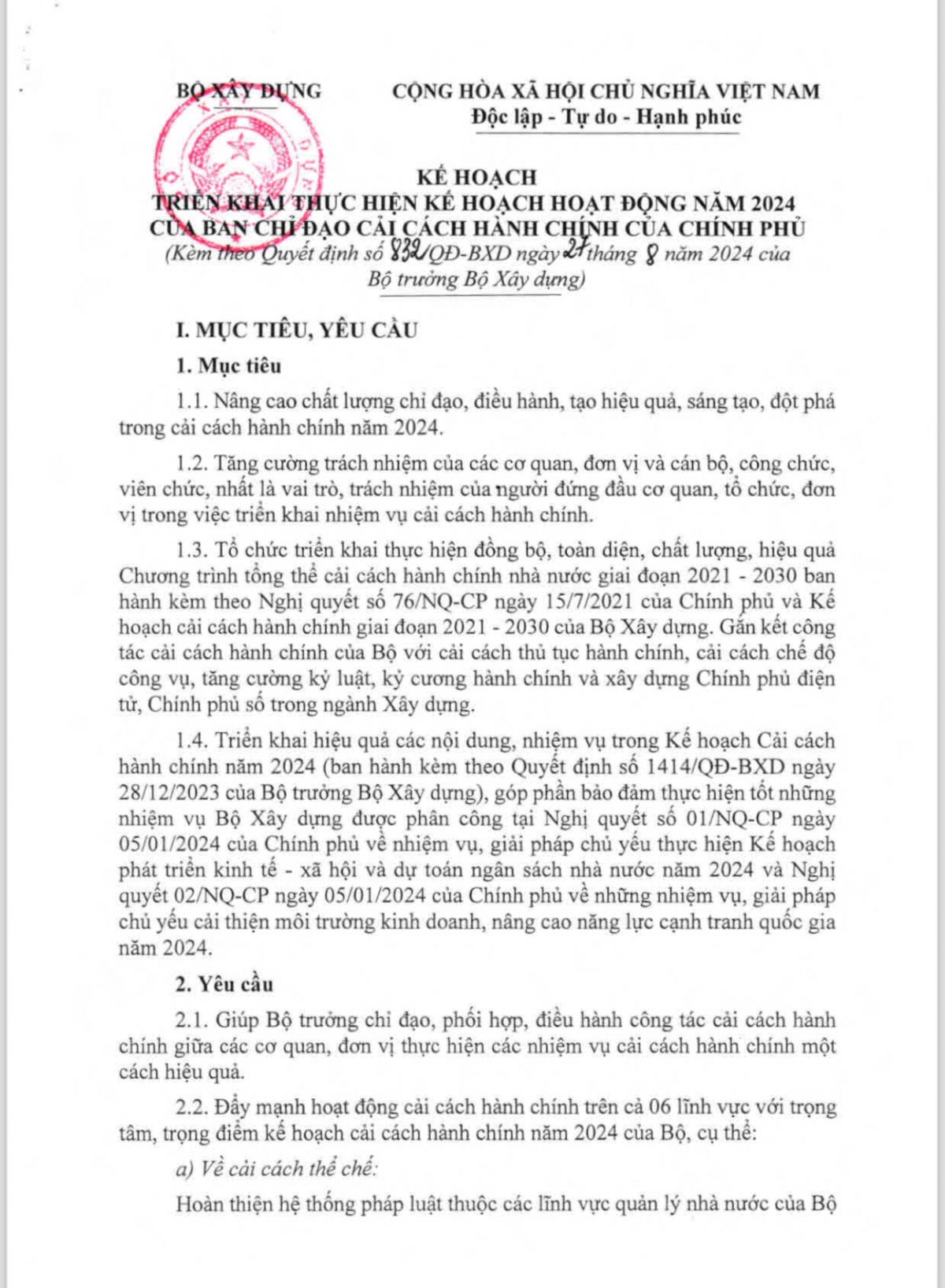 BỘ XÂY DỰNG

CỘNG HÒA XÃ HỘI CHỦ NGHĨA VIỆT NAM
Độc lập - Tự do - Hạnh phúc

KẾ HOẠCH
TRIỂN KHAI THỰC HIỆN KẾ HOẠCH HOẠT ĐỘNG NĂM 2024 CỦA BAN CHỈ ĐẠO CẢI CÁCH HÀNH CHÍNH CỦA CHÍNH PHỦ
(Kèm theo Quyết định số 832/QĐ-BXD ngày 27 tháng 8 năm 2024 của Bộ trưởng Bộ Xây dựng)

I. MỤC TIÊU, YÊU CẦU

1. Mục tiêu

1.1. Nâng cao chất lượng chỉ đạo, điều hành, tạo hiệu quả, sáng tạo, đột phá trong cải cách hành chính năm 2024.

1.2. Tăng cường trách nhiệm của các cơ quan, đơn vị và cán bộ, công chức, viên chức, nhất là vai trò, trách nhiệm của người đứng đầu cơ quan, tổ chức, đơn vị trong việc triển khai nhiệm vụ cải cách hành chính.

1.3. Tổ chức triển khai thực hiện đồng bộ, toàn diện, chất lượng, hiệu quả Chương trình tổng thể cải cách hành chính nhà nước giai đoạn 2021 - 2030 ban hành kèm theo Nghị quyết số 76/NQ-CP ngày 15/7/2021 của Chính phủ và Kế hoạch cải cách hành chính giai đoạn 2021 - 2030 của Bộ Xây dựng. Gắn kết công tác cải cách hành chính của Bộ với cải cách thủ tục hành chính, cải cách chế độ công vụ, tăng cường kỷ luật, kỷ cương hành chính và xây dựng Chính phủ điện tử, Chính phủ số trong ngành Xây dựng.

1.4. Triển khai hiệu quả các nội dung, nhiệm vụ trong Kế hoạch Cải cách hành chính năm 2024 (ban hành kèm theo Quyết định số 1414/QĐ-BXD ngày 28/12/2023 của Bộ trưởng Bộ Xây dựng), góp phần bảo đảm thực hiện tốt những nhiệm vụ Bộ Xây dựng được phân công tại Nghị quyết số 01/NQ-CP ngày 05/01/2024 của Chính phủ về nhiệm vụ, giải pháp chủ yếu thực hiện Kế hoạch phát triển kinh tế - xã hội và dự toán ngân sách nhà nước năm 2024 và Nghị quyết 02/NQ-CP ngày 05/01/2024 của Chính phủ về những nhiệm vụ, giải pháp chủ yếu cải thiện môi trường kinh doanh, nâng cao năng lực cạnh tranh quốc gia năm 2024.

2. Yêu cầu

2.1. Giúp Bộ trưởng chỉ đạo, phối hợp, điều hành công tác cải cách hành chính giữa các cơ quan, đơn vị thực hiện các nhiệm vụ cải cách hành chính một cách hiệu quả.

2.2. Đẩy mạnh hoạt động cải cách hành chính trên cả 06 lĩnh vực với trọng tâm, trọng điểm kế hoạch cải cách hành chính năm 2024 của Bộ, cụ thể:

a) Về cải cách thể chế:

Hoàn thiện hệ thống pháp luật thuộc các lĩnh vực quản lý nhà nước của Bộ